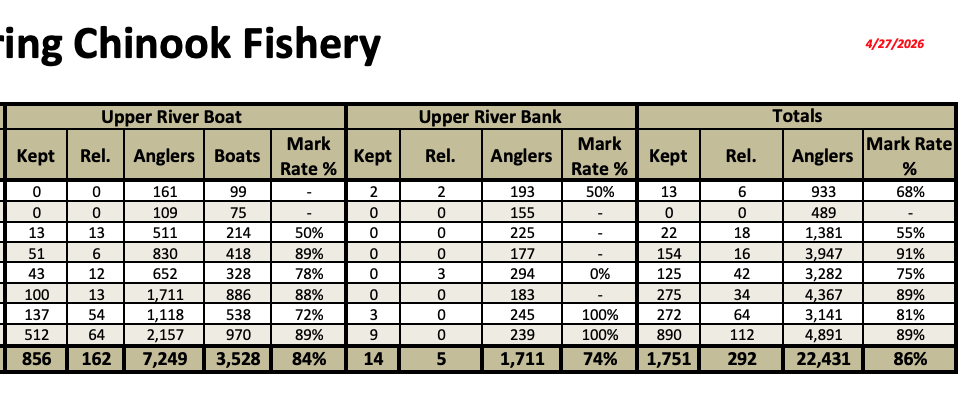 ring Chinook Fishery

4/27/2026

| Upper River Boat | | | | | Upper River Bank | | | | Totals | | | |
|---|---|---|---|---|---|---|---|---|---|---|---|---|
| Kept | Rel. | Anglers | Boats | Mark Rate % | Kept | Rel. | Anglers | Mark Rate % | Kept | Rel. | Anglers | Mark Rate % |
| 0 | 0 | 161 | 99 | - | 2 | 2 | 193 | 50% | 13 | 6 | 933 | 68% |
| 0 | 0 | 109 | 75 | - | 0 | 0 | 155 | - | 0 | 0 | 489 | - |
| 13 | 13 | 511 | 214 | 50% | 0 | 0 | 225 | - | 22 | 18 | 1,381 | 55% |
| 51 | 6 | 830 | 418 | 89% | 0 | 0 | 177 | - | 154 | 16 | 3,947 | 91% |
| 43 | 12 | 652 | 328 | 78% | 0 | 3 | 294 | 0% | 125 | 42 | 3,282 | 75% |
| 100 | 13 | 1,711 | 886 | 88% | 0 | 0 | 183 | - | 275 | 34 | 4,367 | 89% |
| 137 | 54 | 1,118 | 538 | 72% | 3 | 0 | 245 | 100% | 272 | 64 | 3,141 | 81% |
| 512 | 64 | 2,157 | 970 | 89% | 9 | 0 | 239 | 100% | 890 | 112 | 4,891 | 89% |
| 856 | 162 | 7,249 | 3,528 | 84% | 14 | 5 | 1,711 | 74% | 1,751 | 292 | 22,431 | 86% |